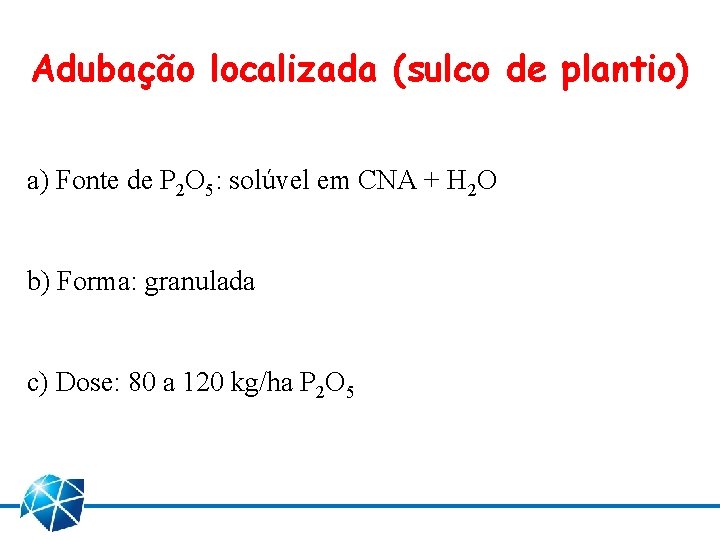 Adubação localizada (sulco de plantio)

a) Fonte de $P_2O_5$: solúvel em CNA + $H_2O$

b) Forma: granulada

c) Dose: 80 a 120 kg/ha $P_2O_5$